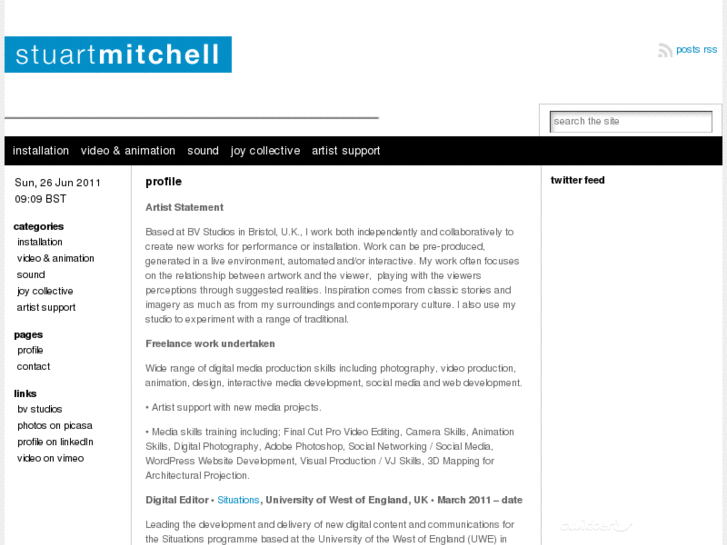 stuartmitchell

posts rss

search the site

installation video & animation sound joy collective artist support

Sun, 26 Jun 2011
09:09 BST

categories
installation
video & animation
sound
joy collective
artist support

pages
profile
contact

links
bv studios
photos on picasa
profile on linkedIn
video on vimeo

profile

Artist Statement

Based at BV Studios in Bristol, U.K., I work both independently and collaboratively to create new works for performance or installation. Work can be pre-produced, generated in a live environment, automated and/or interactive. My work often focuses on the relationship between artwork and the viewer, playing with the viewers perceptions through suggested realities. Inspiration comes from classic stories and imagery as much as from my surroundings and contemporary culture. I also use my studio to experiment with a range of traditional.

Freelance work undertaken

Wide range of digital media production skills including photography, video production, animation, design, interactive media development, social media and web development.

• Artist support with new media projects.

• Media skills training including; Final Cut Pro Video Editing, Camera Skills, Animation Skills, Digital Photography, Adobe Photoshop, Social Networking / Social Media, WordPress Website Development, Visual Production / VJ Skills, 3D Mapping for Architectural Projection.

Digital Editor • Situations, University of West of England, UK • March 2011 – date

Leading the development and delivery of new digital content and communications for the Situations programme based at the University of the West of England (UWE) in

twitter feed

twitter